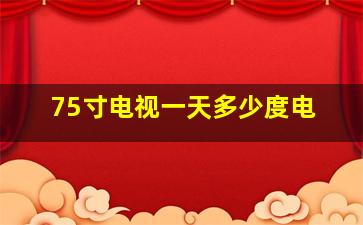 75寸电视一天多少度电